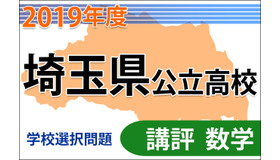 2019年度

埼玉県公立高校

学校選択問題

講評 数学